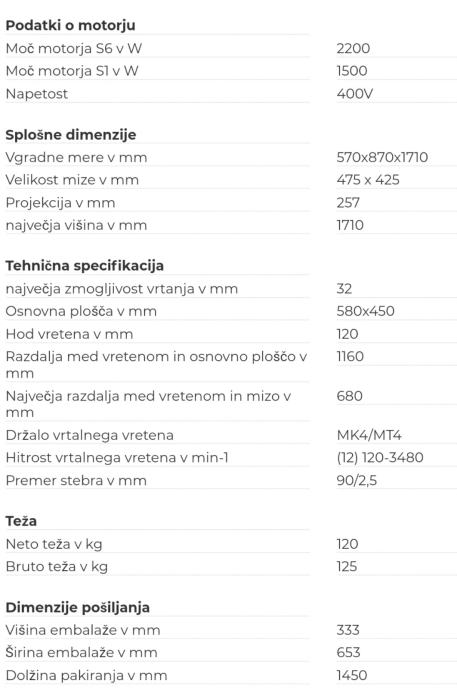 **Podatki o motorju**

| | |
|---|---|
| Moč motorja S6 v W | 2200 |
| Moč motorja S1 v W | 1500 |
| Napetost | 400V |

**Splošne dimenzije**

| | |
|---|---|
| Vgradne mere v mm | 570x870x1710 |
| Velikost mize v mm | 475 x 425 |
| Projekcija v mm | 257 |
| največja višina v mm | 1710 |

**Tehnična specifikacija**

| | |
|---|---|
| največja zmogljivost vrtanja v mm | 32 |
| Osnovna plošča v mm | 580x450 |
| Hod vretena v mm | 120 |
| Razdalja med vretenom in osnovno ploščo v mm | 1160 |
| Največja razdalja med vretenom in mizo v mm | 680 |
| Držalo vrtalnega vretena | MK4/MT4 |
| Hitrost vrtalnega vretena v min-1 | (12) 120-3480 |
| Premer stebra v mm | 90/2,5 |

**Teža**

| | |
|---|---|
| Neto teža v kg | 120 |
| Bruto teža v kg | 125 |

**Dimenzije pošiljanja**

| | |
|---|---|
| Višina embalaže v mm | 333 |
| Širina embalaže v mm | 653 |
| Dolžina pakiranja v mm | 1450 |